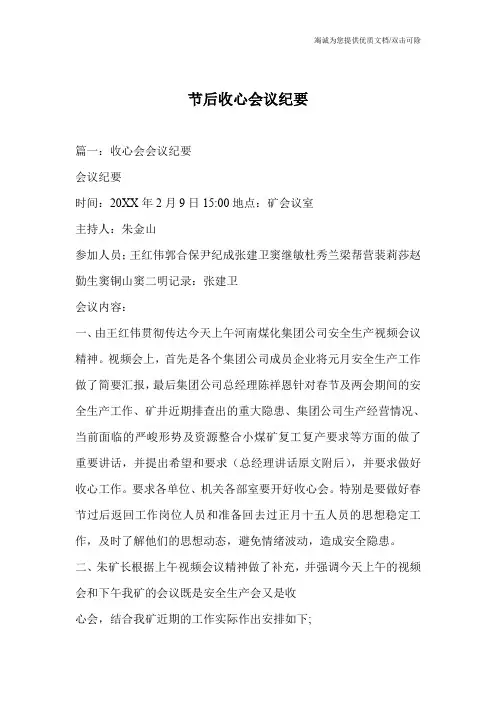 海诚为您提供优质文档/双击可除

节后收心会议纪要

篇一：收心会会议纪要

会议纪要

时间：20XX 年 2 月 9 日 15:00 地点：矿会议室

主持人：朱金山

参加人员：王红伟郭合保尹纪成张建卫窦继敏杜秀兰梁帮营裴莉莎赵勤生窦铜山窦二明记录：张建卫

会议内容：

一、由王红伟贯彻传达今天上午河南煤化集团公司安全生产视频会议精神。视频会上，首先是各个集团公司成员企业将元月安全生产工作做了简要汇报，最后集团公司总经理陈祥恩针对春节及两会期间的安全生产工作、矿井近期排查出的重大隐患、集团公司生产经营情况、当前面临的严峻形势及资源整合小煤矿复工复产要求等方面的做了重要讲话，并提出希望和要求（总经理讲话原文附后），并要求做好收心工作。要求各单位、机关各部室要开好收心会。特别是要做好春节过后返回工作岗位人员和准备回去过正月十五人员的思想稳定工作，及时了解他们的思想动态，避免情绪波动，造成安全隐患。

二、朱矿长根据上午视频会议精神做了补充，并强调今天上午的视频会和下午我矿的会议既是安全生产会又是收

心会，结合我矿近期的工作实际作出安排如下;